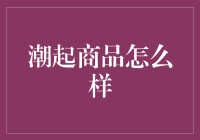 潮起商品怎么样